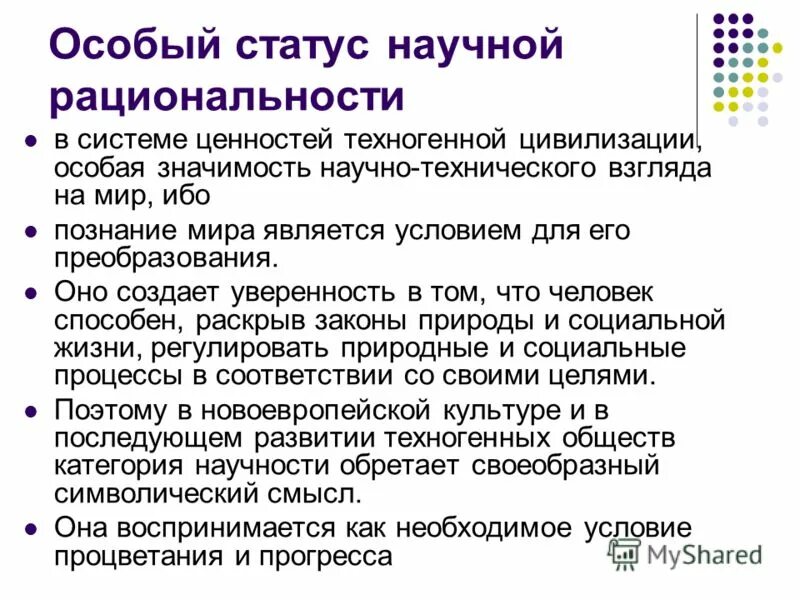 Особый статус научной рациональности

- в системе ценностей техногенной цивилизации, особая значимость научно-технического взгляда на мир, ибо
- познание мира является условием для его преобразования.
- Оно создает уверенность в том, что человек способен, раскрыв законы природы и социальной жизни, регулировать природные и социальные процессы в соответствии со своими целями.
- Поэтому в новоевропейской культуре и в последующем развитии техногенных обществ категория научности обретает своеобразный символический смысл.
- Она воспринимается как необходимое условие процветания и прогресса

MyShared